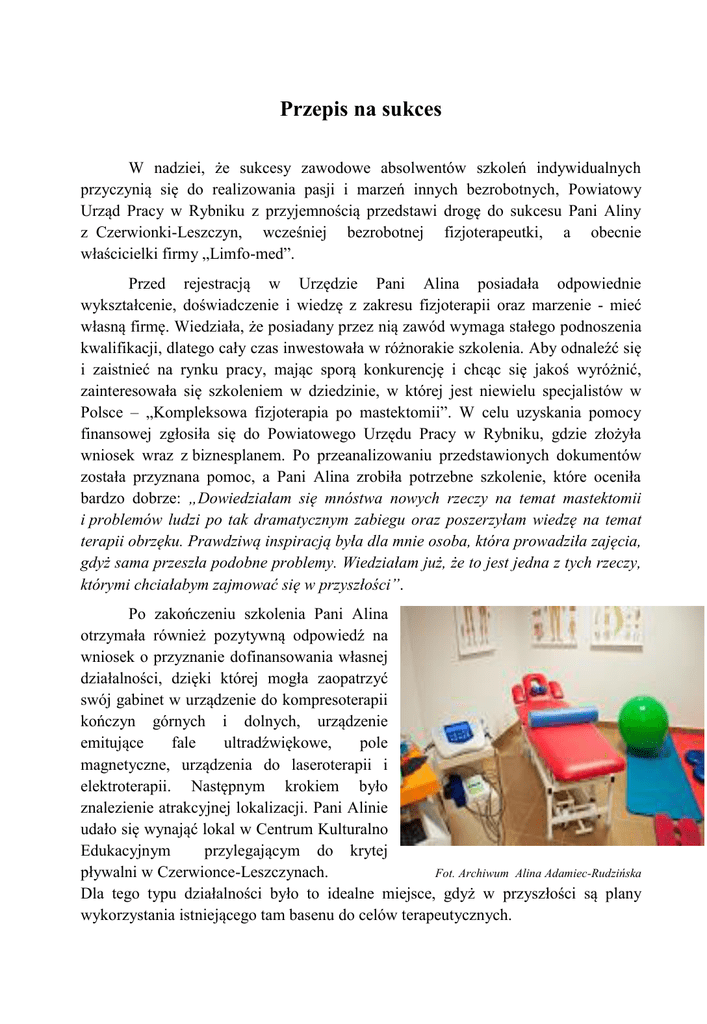 Przepis na sukces

W nadziei, że sukcesy zawodowe absolwentów szkoleń indywidualnych przyczynią się do realizowania pasji i marzeń innych bezrobotnych, Powiatowy Urząd Pracy w Rybniku z przyjemnością przedstawi drogę do sukcesu Pani Aliny z Czerwionki-Leszczyn, wcześniej bezrobotnej fizjoterapeutki, a obecnie właścicielki firmy „Limfo-med”.

Przed rejestracją w Urzędzie Pani Alina posiadała odpowiednie wykształcenie, doświadczenie i wiedzę z zakresu fizjoterapii oraz marzenie - mieć własną firmę. Wiedziała, że posiadany przez nią zawód wymaga stałego podnoszenia kwalifikacji, dlatego cały czas inwestowała w różnorakie szkolenia. Aby odnaleźć się i zaistnieć na rynku pracy, mając sporą konkurencję i chcąc się jakoś wyróżnić, zainteresowała się szkoleniem w dziedzinie, w której jest niewielu specjalistów w Polsce – „Kompleksowa fizjoterapia po mastektomii”. W celu uzyskania pomocy finansowej zgłosiła się do Powiatowego Urzędu Pracy w Rybniku, gdzie złożyła wniosek wraz z biznesplanem. Po przeanalizowaniu przedstawionych dokumentów została przyznana pomoc, a Pani Alina zrobiła potrzebne szkolenie, które oceniła bardzo dobrze: „Dowiedziałam się mnóstwa nowych rzeczy na temat mastektomii i problemów ludzi po tak dramatycznym zabiegu oraz poszerzyłam wiedzę na temat terapii obrzęku. Prawdziwą inspiracją była dla mnie osoba, która prowadziła zajęcia, gdyż sama przeszła podobne problemy. Wiedziałam już, że to jest jedna z tych rzeczy, którymi chciałabym zajmować się w przyszłości”.

Po zakończeniu szkolenia Pani Alina otrzymała również pozytywną odpowiedź na wniosek o przyznanie dofinansowania własnej działalności, dzięki której mogła zaopatrzyć swój gabinet w urządzenie do kompresoterapii kończyn górnych i dolnych, urządzenie emitujące fale ultradźwiękowe, pole magnetyczne, urządzenia do laseroterapii i elektroterapii. Następnym krokiem było znalezienie atrakcyjnej lokalizacji. Pani Alinie udało się wynająć lokal w Centrum Kulturalno Edukacyjnym przylegającym do krytej pływalni w Czerwionce-Leszczynach. Dla tego typu działalności było to idealne miejsce, gdyż w przyszłości są plany wykorzystania istniejącego tam basenu do celów terapeutycznych.

Fot. Archiwum Alina Adamiec-Rudzińska